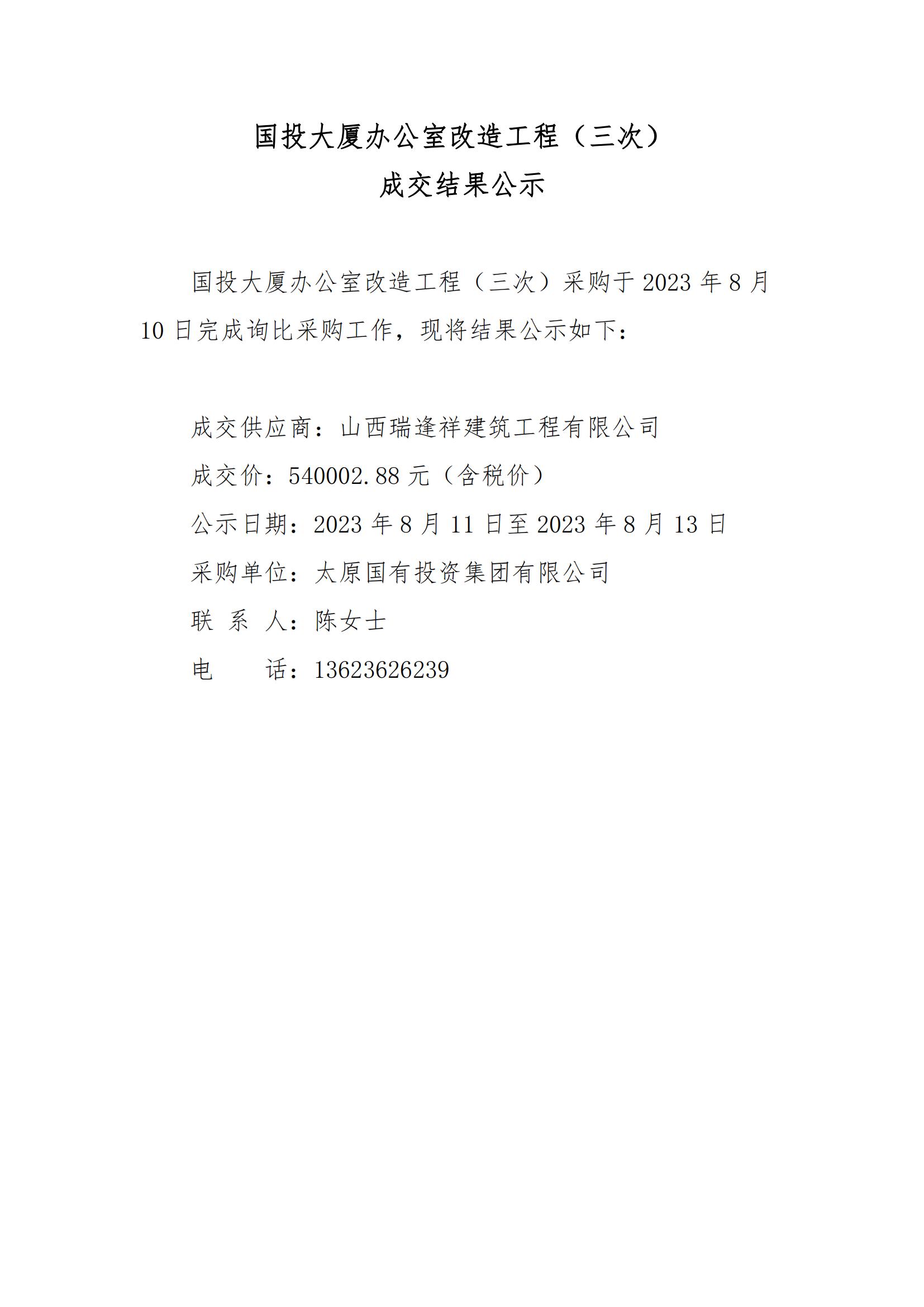 国投大厦办公室改造工程（三次）
成交结果公示

国投大厦办公室改造工程（三次）采购于 2023 年 8 月 10 日完成询比采购工作，现将结果公示如下：

成交供应商：山西瑞逢祥建筑工程有限公司
成交价：540002.88 元（含税价）
公示日期：2023 年 8 月 11 日至 2023 年 8 月 13 日
采购单位：太原国有投资集团有限公司
联 系 人：陈女士
电　　话：13623626239